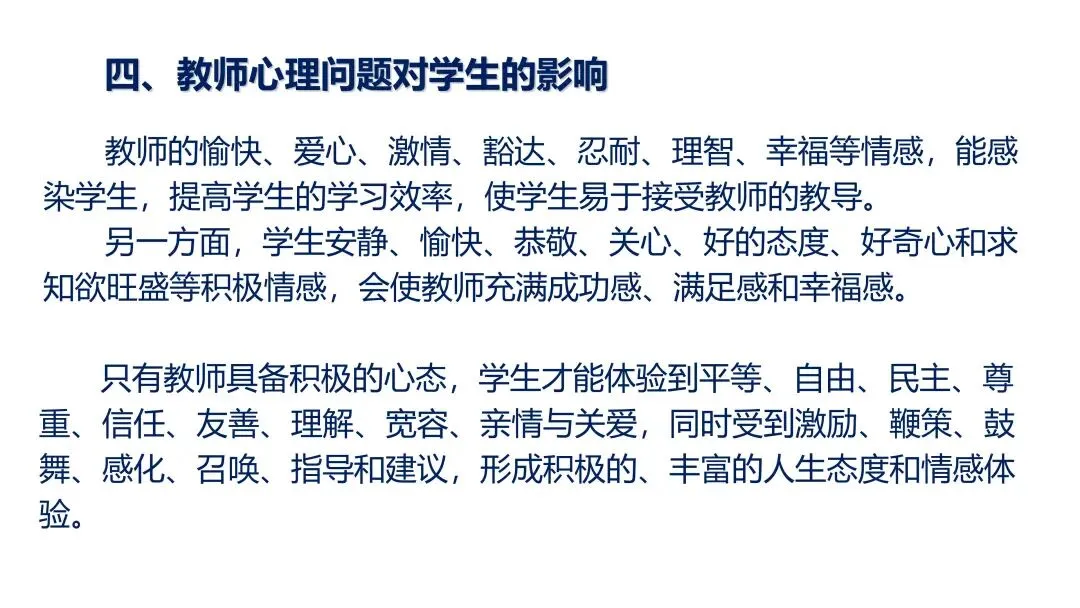 四、教师心理问题对学生的影响

教师的愉快、爱心、激情、豁达、忍耐、理智、幸福等情感，能感染学生，提高学生的学习效率，使学生易于接受教师的教导。

另一方面，学生安静、愉快、恭敬、关心、好的态度、好奇心和求知欲旺盛等积极情感，会使教师充满成功感、满足感和幸福感。

只有教师具备积极的心态，学生才能体验到平等、自由、民主、尊重、信任、友善、理解、宽容、亲情与关爱，同时受到激励、鞭策、鼓舞、感化、召唤、指导和建议，形成积极的、丰富的人生态度和情感体验。